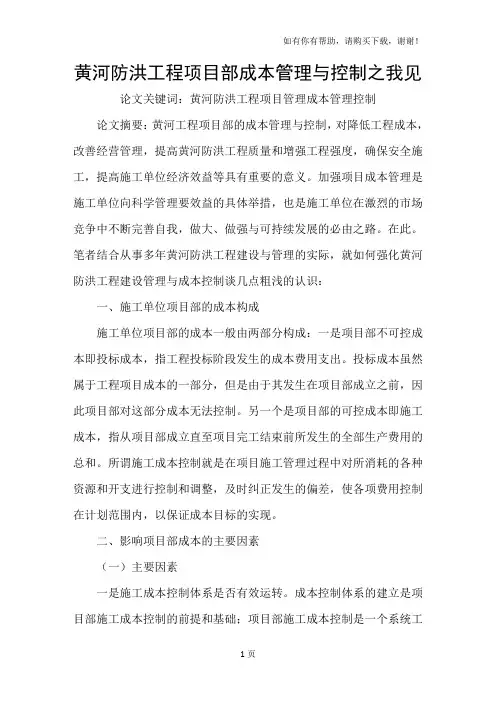 如有你有帮助，请购买下载，谢谢！

黄河防洪工程项目部成本管理与控制之我见

论文关键词：黄河防洪工程项目管理成本管理控制

论文摘要：黄河工程项目部的成本管理与控制，对降低工程成本，改善经营管理，提高黄河防洪工程质量和增强工程强度，确保安全施工，提高施工单位经济效益等具有重要的意义。加强项目成本管理是施工单位向科学管理要效益的具体举措，也是施工单位在激烈的市场竞争中不断完善自我，做大、做强与可持续发展的必由之路。在此。笔者结合从事多年黄河防洪工程建设与管理的实际，就如何强化黄河防洪工程建设管理与成本控制谈几点粗浅的认识：

一、施工单位项目部的成本构成

施工单位项目部的成本一般由两部分构成：一是项目部不可控成本即投标成本，指工程投标阶段发生的成本费用支出。投标成本虽然属于工程项目成本的一部分，但是由于其发生在项目部成立之前，因此项目部对这部分成本无法控制。另一个是项目部的可控成本即施工成本，指从项目部成立直至项目完工结束前所发生的全部生产费用的总和。所谓施工成本控制就是在项目施工管理过程中对所消耗的各种资源和开支进行控制和调整，及时纠正发生的偏差，使各项费用控制在计划范围内，以保证成本目标的实现。

二、影响项目部成本的主要因素

（一）主要因素

一是施工成本控制体系是否有效运转。成本控制体系的建立是项目部施工成本控制的前提和基础；项目部施工成本控制是一个系统工

1 页